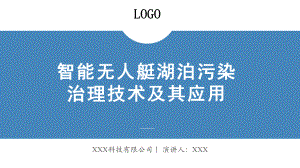 LOGO

智能无人艇湖泊污染治理技术及其应用

XXX科技有限公司 | 演讲人：XXX